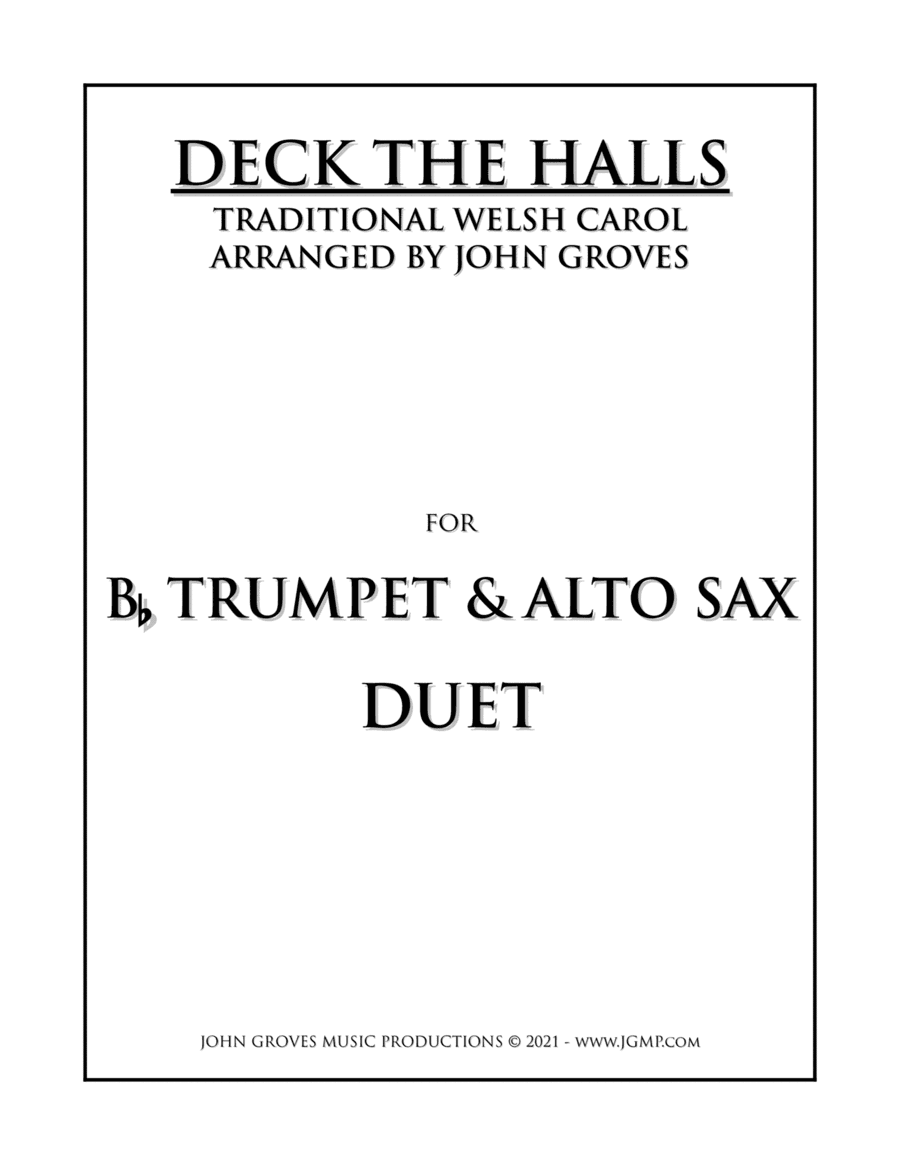 DECK THE HALLS
TRADITIONAL WELSH CAROL
ARRANGED BY JOHN GROVES

FOR

B♭ TRUMPET & ALTO SAX

DUET

JOHN GROVES MUSIC PRODUCTIONS © 2021 - WWW.JGMP.COM